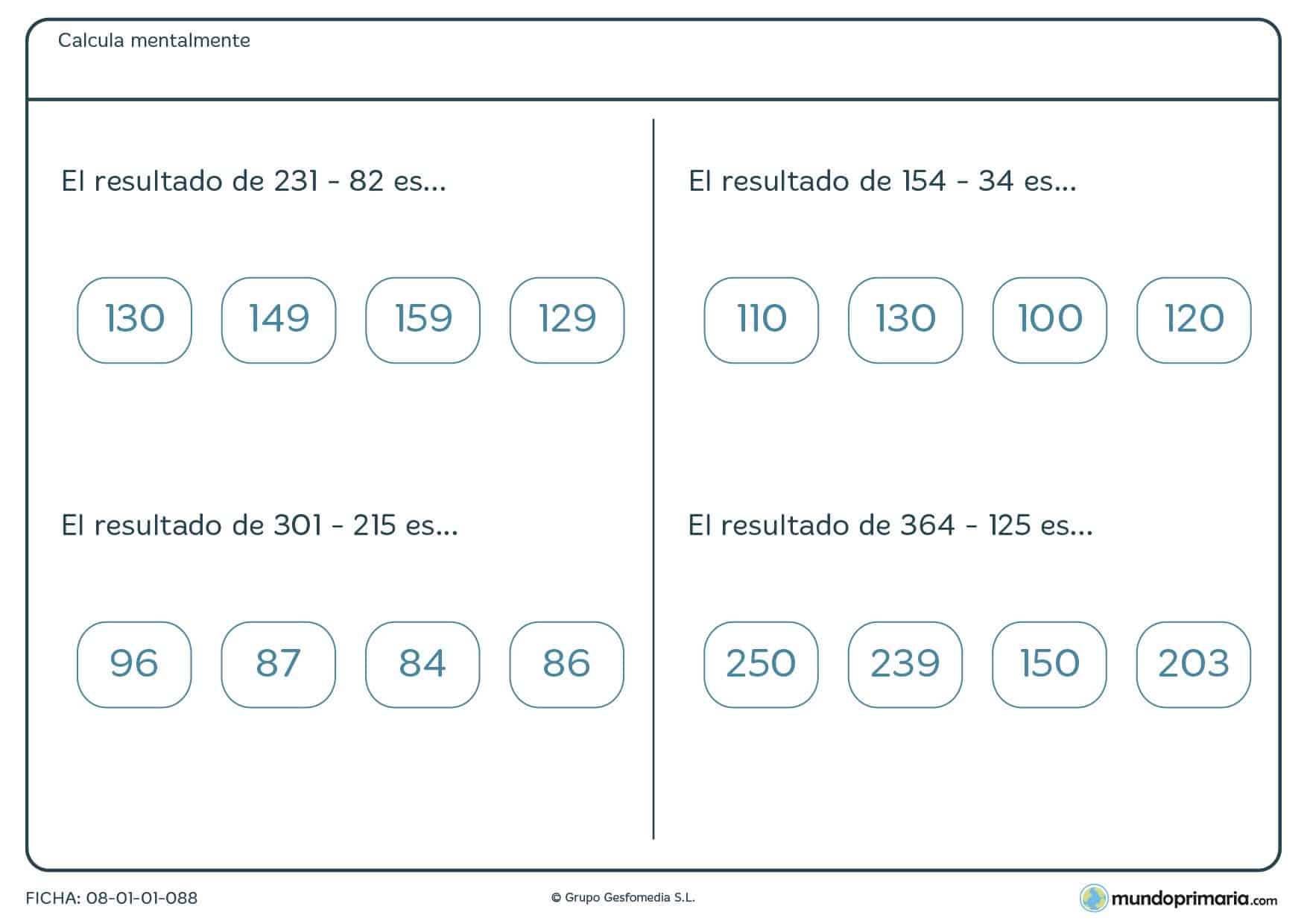 Calcula mentalmente

El resultado de 231 - 82 es...

130 149 159 129

El resultado de 301 - 215 es...

96 87 84 86

El resultado de 154 - 34 es...

110 130 100 120

El resultado de 364 - 125 es...

250 239 150 203

FICHA: 08-01-01-088

© Grupo Gesfomedia S.L.

mundoprimaria.com